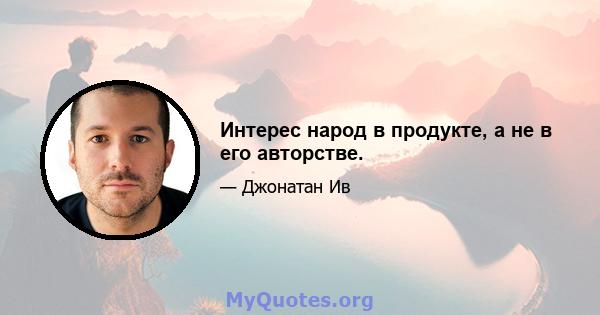 Интерес народ в продукте, а не в его авторстве.

— Джонатан Ив

MyQuotes.org